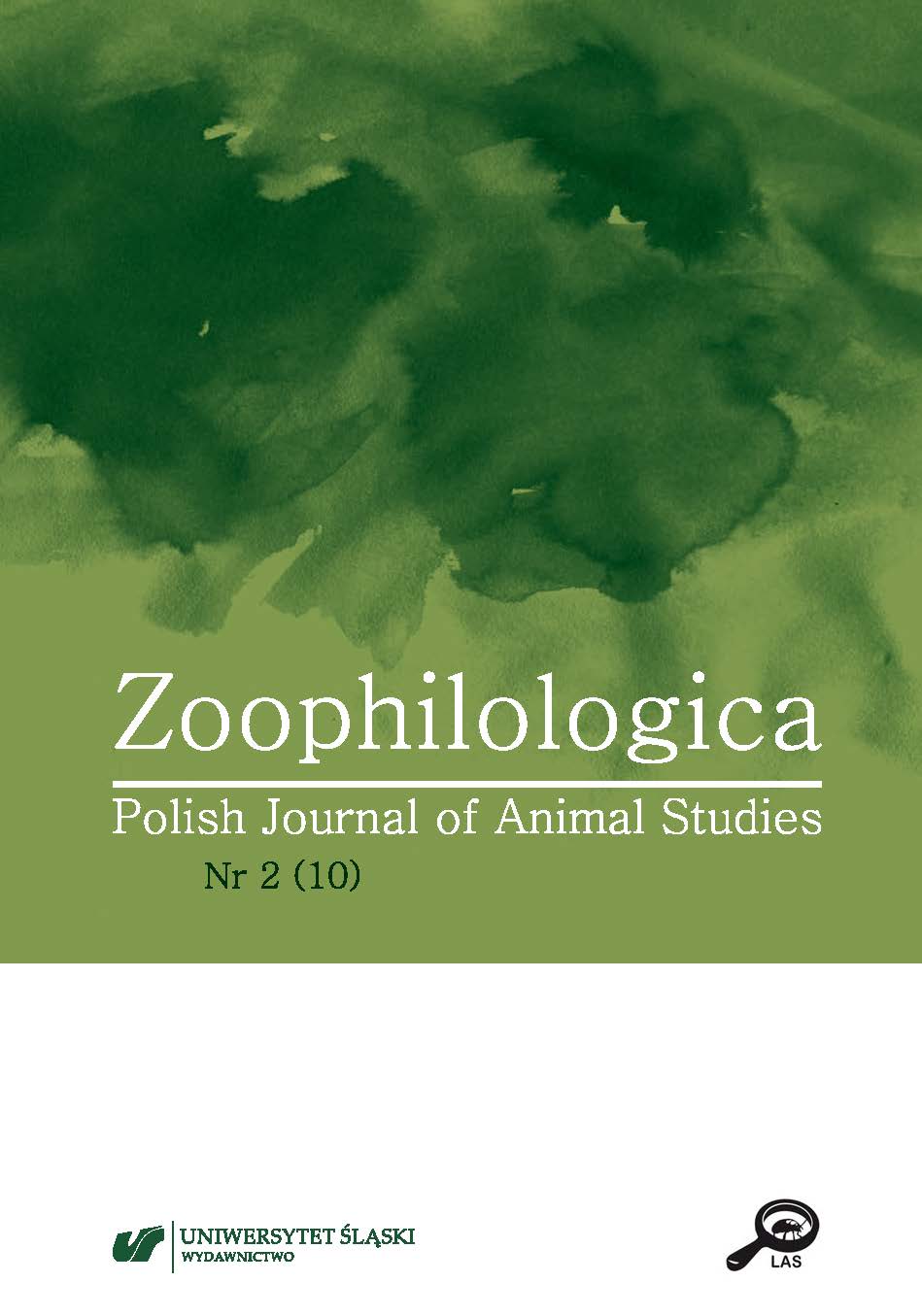 Zoophilologica

Polish Journal of Animal Studies

Nr 2 (10)

UNIWERSYTET ŚLĄSKI
WYDAWNICTWO

LAS